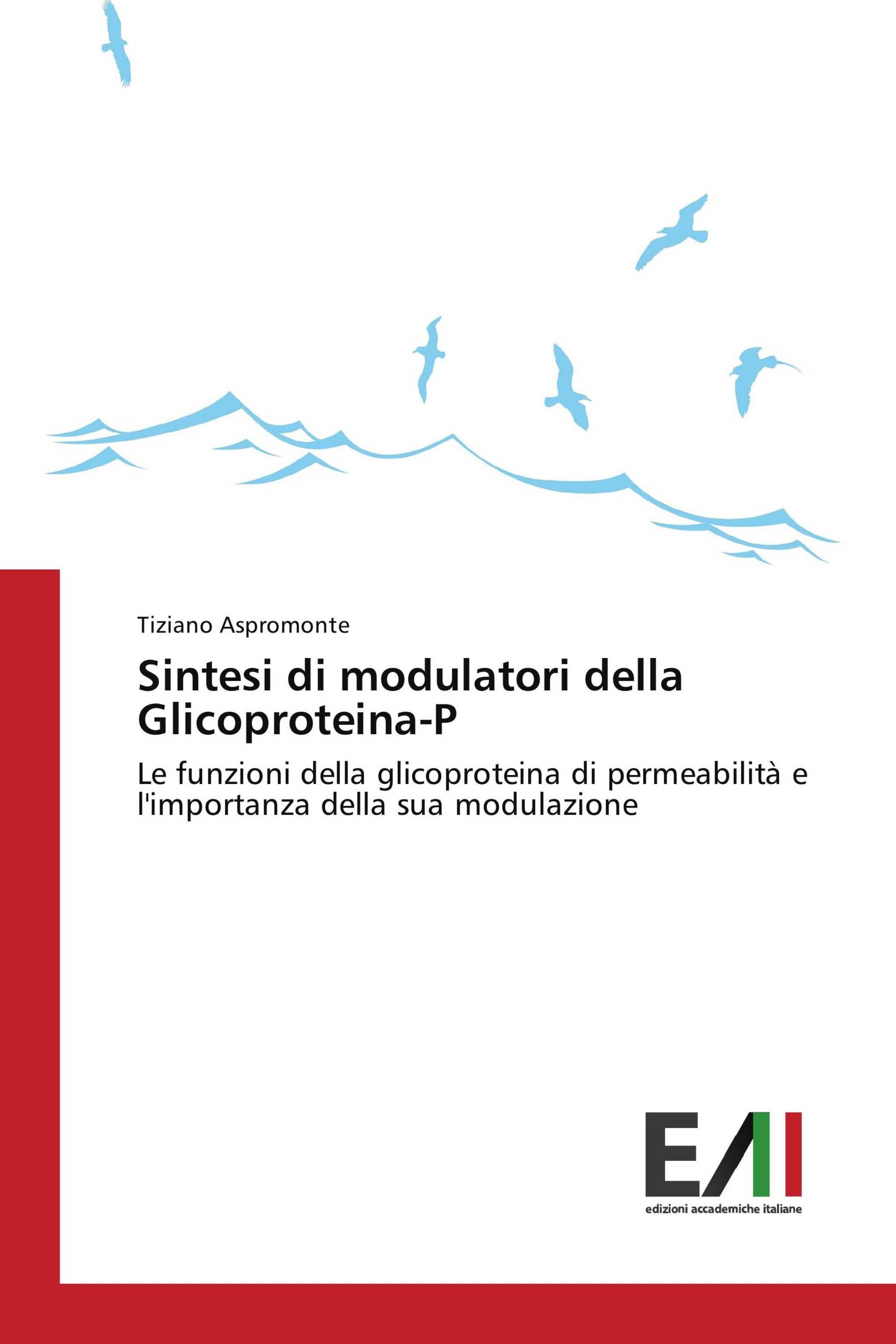 Tiziano Aspromonte

Sintesi di modulatori della Glicoproteina-P

Le funzioni della glicoproteina di permeabilità e l'importanza della sua modulazione

EAI

edizioni accademiche italiane